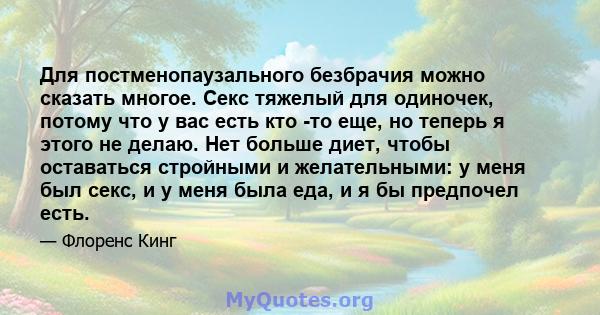 Для постменопаузального безбрачия можно сказать многое. Секс тяжелый для одиночек, потому что у вас есть кто -то еще, но теперь я этого не делаю. Нет больше диет, чтобы оставаться стройными и желательными: у меня был секс, и у меня была еда, и я бы предпочел есть.

— Флоренс Кинг

MyQuotes.org